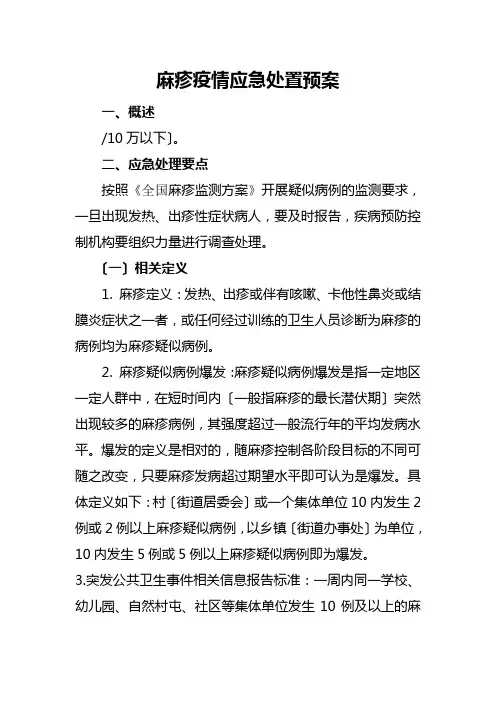 麻疹疫情应急处置预案

一、概述

/10 万以下〕。

二、应急处理要点

按照《全国麻疹监测方案》开展疑似病例的监测要求，一旦出现发热、出疹性症状病人，要及时报告，疾病预防控制机构要组织力量进行调查处理。

〔一〕相关定义

1. 麻疹定义：发热、出疹或伴有咳嗽、卡他性鼻炎或结膜炎症状之一者，或任何经过训练的卫生人员诊断为麻疹的病例均为麻疹疑似病例。

2. 麻疹疑似病例爆发：麻疹疑似病例爆发是指一定地区一定人群中，在短时间内〔一般指麻疹的最长潜伏期〕突然出现较多的麻疹病例，其强度超过一般流行年的平均发病水平。爆发的定义是相对的，随麻疹控制各阶段目标的不同可随之改变，只要麻疹发病超过期望水平即可认为是爆发。具体定义如下：村〔街道居委会〕或一个集体单位 10 内发生 2 例或 2 例以上麻疹疑似病例，以乡镇〔街道办事处〕为单位，10 内发生 5 例或 5 例以上麻疹疑似病例即为爆发。

3.突发公共卫生事件相关信息报告标准：一周内同一学校、幼儿园、自然村屯、社区等集体单位发生 10 例及以上的麻